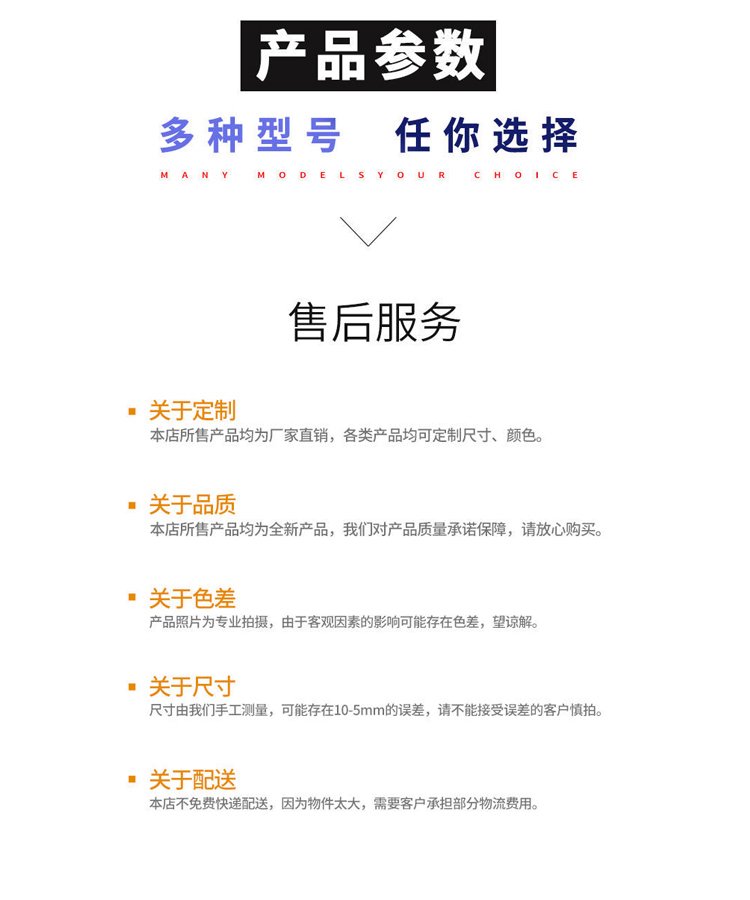 产品参数

多种型号 任你选择

MANY MODELSYOUR CHOICE

售后服务

关于定制
本店所售产品均为厂家直销，各类产品均可定制尺寸、颜色。

关于品质
本店所售产品均为全新产品，我们对产品质量承诺保障，请放心购买。

关于色差
产品照片为专业拍摄，由于客观因素的影响可能存在色差，望谅解。

关于尺寸
尺寸由我们手工测量，可能存在10-5mm的误差，请不能接受误差的客户慎拍。

关于配送
本店不免费快递配送，因为物件太大，需要客户承担部分物流费用。